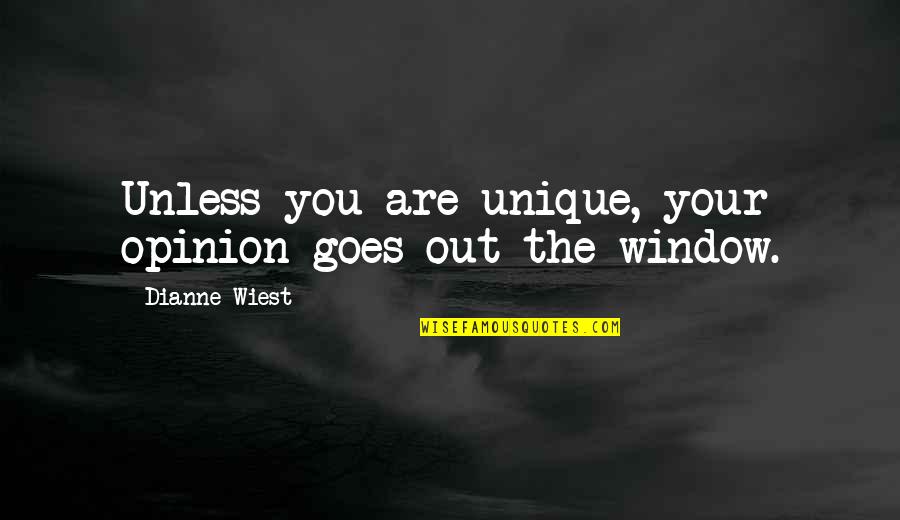 Unless you are unique, your opinion goes out the window.

Dianne Wiest

WISEFAMOUSQUOTES.COM